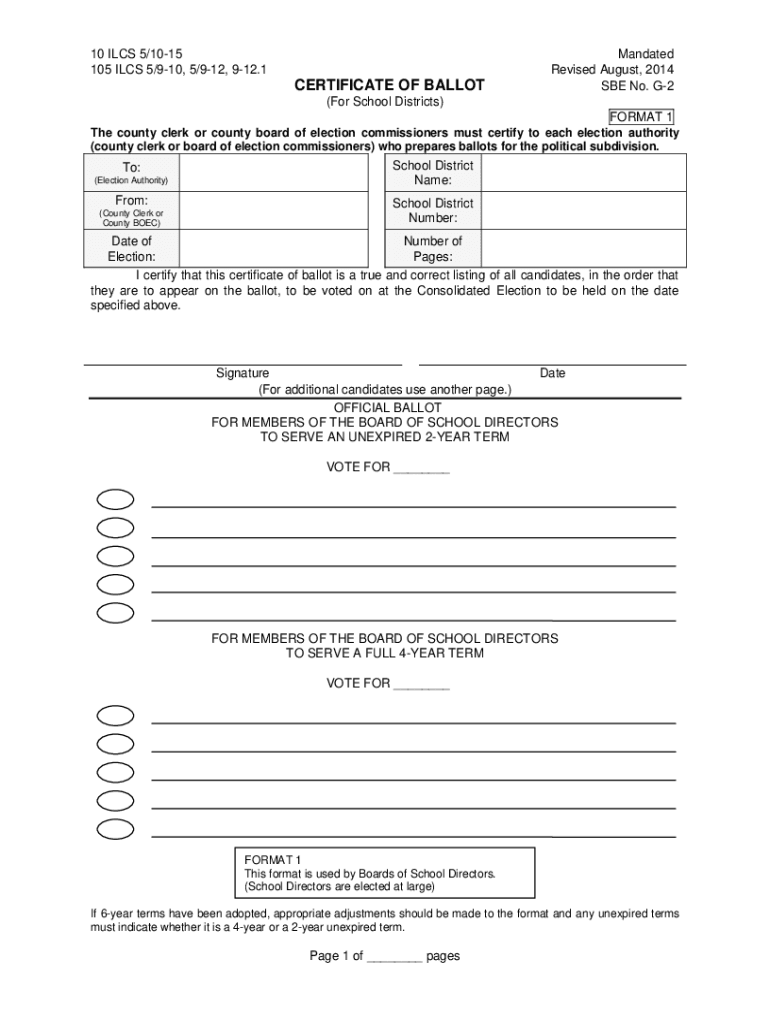 10 ILCS 5/10-15
105 ILCS 5/9-10, 5/9-12, 9-12.1

Mandated
Revised August, 2014
SBE No. G-2

CERTIFICATE OF BALLOT
(For School Districts)

FORMAT 1

The county clerk or county board of election commissioners must certify to each election authority (county clerk or board of election commissioners) who prepares ballots for the political subdivision.

| To: (Election Authority) | | School District Name: | |
|---|---|---|---|
| From: (County Clerk or County BOEC) | | School District Number: | |
| Date of Election: | | Number of Pages: | |

I certify that this certificate of ballot is a true and correct listing of all candidates, in the order that they are to appear on the ballot, to be voted on at the Consolidated Election to be held on the date specified above.

Signature
Date
(For additional candidates use another page.)

OFFICIAL BALLOT
FOR MEMBERS OF THE BOARD OF SCHOOL DIRECTORS
TO SERVE AN UNEXPIRED 2-YEAR TERM

VOTE FOR ________

FOR MEMBERS OF THE BOARD OF SCHOOL DIRECTORS
TO SERVE A FULL 4-YEAR TERM

VOTE FOR ________

FORMAT 1
This format is used by Boards of School Directors.
(School Directors are elected at large)

If 6-year terms have been adopted, appropriate adjustments should be made to the format and any unexpired terms must indicate whether it is a 4-year or a 2-year unexpired term.

Page 1 of ________ pages